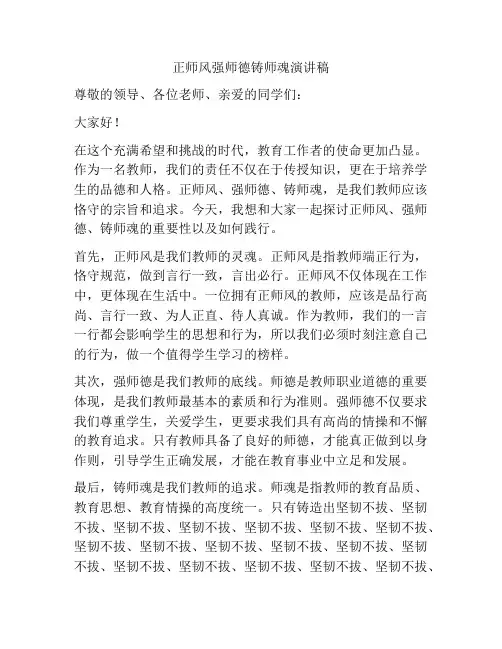 正师风强师德铸师魂演讲稿

尊敬的领导、各位老师、亲爱的同学们：

大家好！

在这个充满希望和挑战的时代，教育工作者的使命更加凸显。作为一名教师，我们的责任不仅在于传授知识，更在于培养学生的品德和人格。正师风、强师德、铸师魂，是我们教师应该恪守的宗旨和追求。今天，我想和大家一起探讨正师风、强师德、铸师魂的重要性以及如何践行。

首先，正师风是我们教师的灵魂。正师风是指教师端正行为，恪守规范，做到言行一致，言出必行。正师风不仅体现在工作中，更体现在生活中。一位拥有正师风的教师，应该是品行高尚、言行一致、为人正直、待人真诚。作为教师，我们的一言一行都会影响学生的思想和行为，所以我们必须时刻注意自己的行为，做一个值得学生学习的榜样。

其次，强师德是我们教师的底线。师德是教师职业道德的重要体现，是我们教师最基本的素质和行为准则。强师德不仅要求我们尊重学生，关爱学生，更要求我们具有高尚的情操和不懈的教育追求。只有教师具备了良好的师德，才能真正做到以身作则，引导学生正确发展，才能在教育事业中立足和发展。

最后，铸师魂是我们教师的追求。师魂是指教师的教育品质、教育思想、教育情操的高度统一。只有铸造出坚韧不拔、坚韧不拔、坚韧不拔、坚韧不拔、坚韧不拔、坚韧不拔、坚韧不拔、坚韧不拔、坚韧不拔、坚韧不拔、坚韧不拔、坚韧不拔、坚韧不拔、坚韧不拔、坚韧不拔、坚韧不拔、坚韧不拔、坚韧不拔、